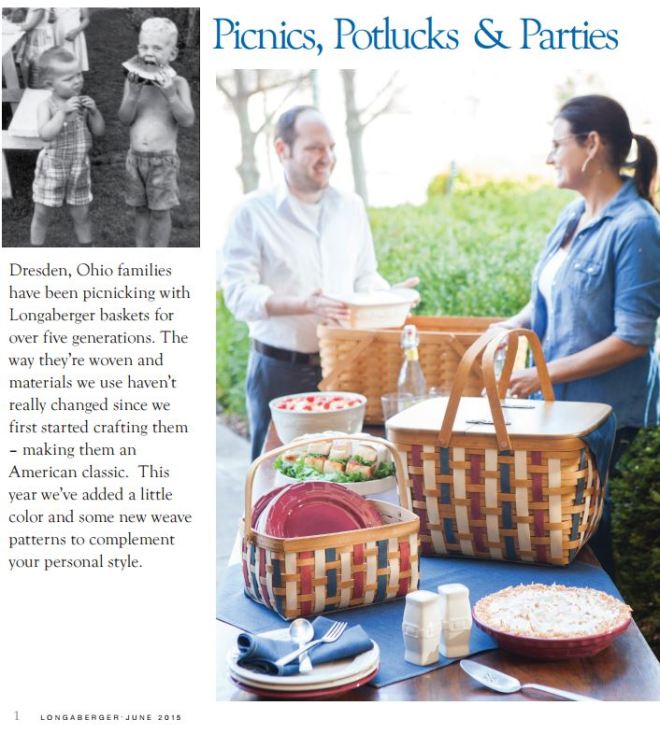 Picnics, Potlucks & Parties

Dresden, Ohio families have been picnicking with Longaberger baskets for over five generations. The way they're woven and materials we use haven't really changed since we first started crafting them – making them an American classic. This year we've added a little color and some new weave patterns to complement your personal style.

1 LONGABERGER · JUNE 2015